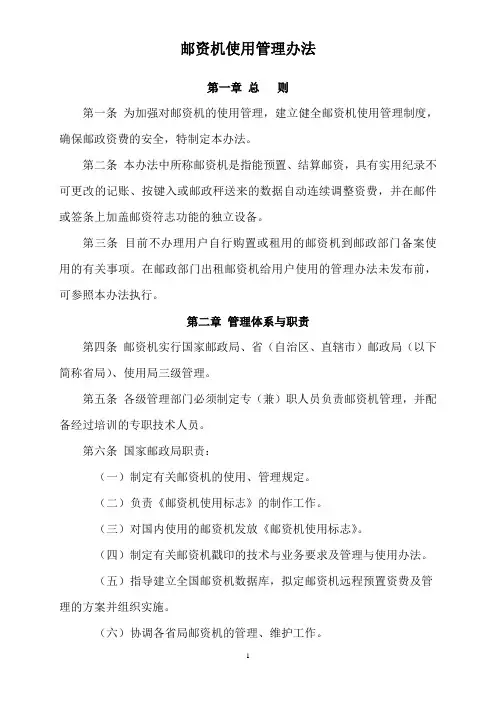 邮资机使用管理办法

第一章 总　则

第一条 为加强对邮资机的使用管理，建立健全邮资机使用管理制度，确保邮政资费的安全，特制定本办法。

第二条 本办法中所称邮资机是指能预置、结算邮资，具有实用纪录不可更改的记账、按键入或邮政秤送来的数据自动连续调整资费，并在邮件或签条上加盖邮资符志功能的独立设备。

第三条 目前不办理用户自行购置或租用的邮资机到邮政部门备案使用的有关事项。在邮政部门出租邮资机给用户使用的管理办法未发布前，可参照本办法执行。

第二章 管理体系与职责

第四条 邮资机实行国家邮政局、省（自治区、直辖市）邮政局（以下简称省局）、使用局三级管理。

第五条 各级管理部门必须制定专（兼）职人员负责邮资机管理，并配备经过培训的专职技术人员。

第六条 国家邮政局职责：

（一）制定有关邮资机的使用、管理规定。

（二）负责《邮资机使用标志》的制作工作。

（三）对国内使用的邮资机发放《邮资机使用标志》。

（四）制定有关邮资机戳印的技术与业务要求及管理与使用办法。

（五）指导建立全国邮资机数据库，拟定邮资机远程预置资费及管理的方案并组织实施。

（六）协调各省局邮资机的管理、维护工作。

1